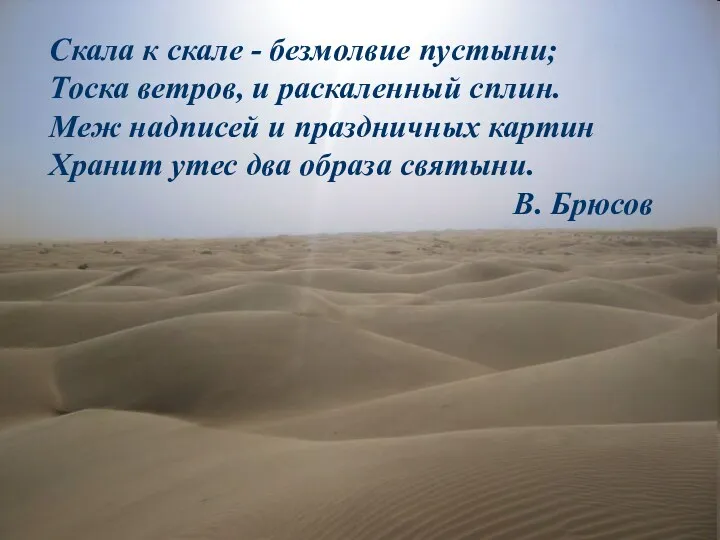 Скала к скале - безмолвие пустыни;
Тоска ветров, и раскаленный сплин.
Меж надписей и праздничных картин
Хранит утес два образа святыни.

В. Брюсов